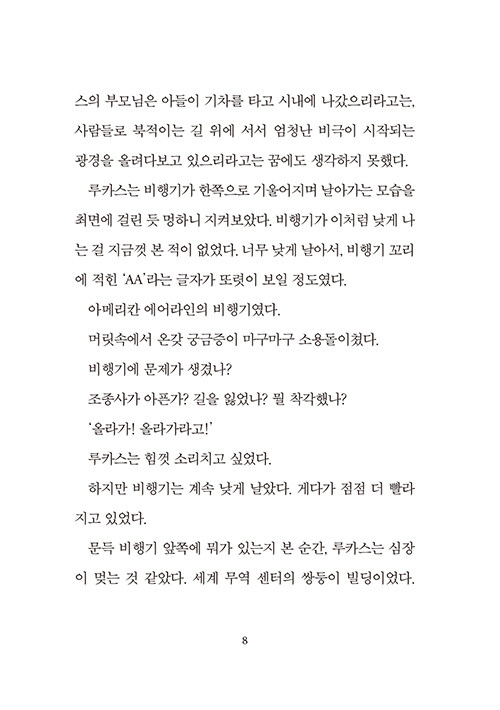 스의 부모님은 아들이 기차를 타고 시내에 나갔으리라고는, 사람들로 북적이는 길 위에 서서 엄청난 비극이 시작되는 광경을 올려다보고 있으리라고는 꿈에도 생각하지 못했다.

루카스는 비행기가 한쪽으로 기울어지며 날아가는 모습을 최면에 걸린 듯 멍하니 지켜보았다. 비행기가 이처럼 낮게 나는 걸 지금껏 본 적이 없었다. 너무 낮게 날아서, 비행기 꼬리에 적힌 'AA'라는 글자가 또렷이 보일 정도였다.

아메리칸 에어라인의 비행기였다.

머릿속에서 온갖 궁금증이 마구마구 소용돌이쳤다.

비행기에 문제가 생겼나?

조종사가 아픈가? 길을 잃었나? 뭘 착각했나?

'올라가! 올라가라고!'

루카스는 힘껏 소리치고 싶었다.

하지만 비행기는 계속 낮게 날았다. 게다가 점점 더 빨라지고 있었다.

문득 비행기 앞쪽에 뭐가 있는지 본 순간, 루카스는 심장이 멎는 것 같았다. 세계 무역 센터의 쌍둥이 빌딩이었다.

8